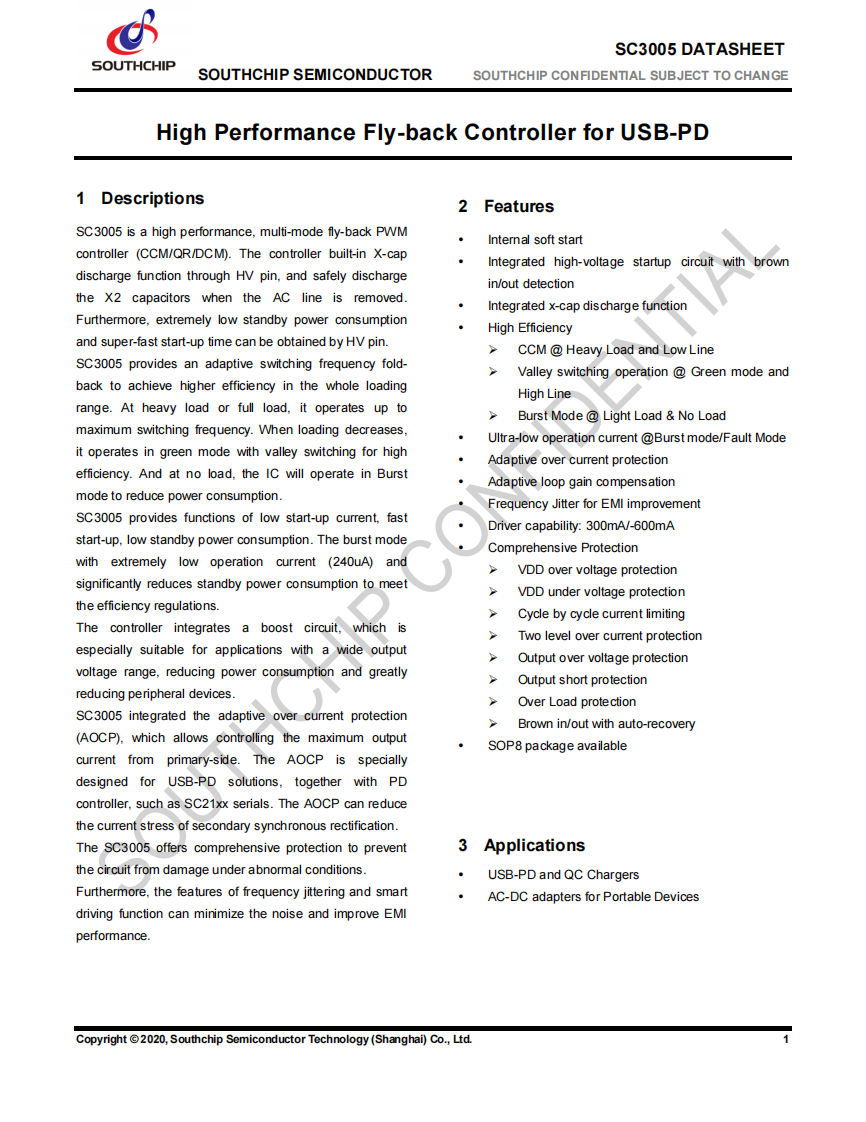 SOUTHCHIP

SOUTHCHIP SEMICONDUCTOR

SC3005 DATASHEET

SOUTHCHIP CONFIDENTIAL SUBJECT TO CHANGE

High Performance Fly-back Controller for USB-PD

1 Descriptions

SC3005 is a high performance, multi-mode fly-back PWM controller (CCM/QR/DCM). The controller built-in X-cap discharge function through HV pin, and safely discharge the X2 capacitors when the AC line is removed. Furthermore, extremely low standby power consumption and super-fast start-up time can be obtained by HV pin.

SC3005 provides an adaptive switching frequency fold-back to achieve higher efficiency in the whole loading range. At heavy load or full load, it operates up to maximum switching frequency. When loading decreases, it operates in green mode with valley switching for high efficiency. And at no load, the IC will operate in Burst mode to reduce power consumption.

SC3005 provides functions of low start-up current, fast start-up, low standby power consumption. The burst mode with extremely low operation current (240uA) and significantly reduces standby power consumption to meet the efficiency regulations.

The controller integrates a boost circuit, which is especially suitable for applications with a wide output voltage range, reducing power consumption and greatly reducing peripheral devices.

SC3005 integrated the adaptive over current protection (AOCP), which allows controlling the maximum output current from primary-side. The AOCP is specially designed for USB-PD solutions, together with PD controller, such as SC21xx serials. The AOCP can reduce the current stress of secondary synchronous rectification.

The SC3005 offers comprehensive protection to prevent the circuit from damage under abnormal conditions.

Furthermore, the features of frequency jittering and smart driving function can minimize the noise and improve EMI performance.

2 Features

• Internal soft start
• Integrated high-voltage startup circuit with brown in/out detection
• Integrated x-cap discharge function
• High Efficiency
➢ CCM @ Heavy Load and Low Line
➢ Valley switching operation @ Green mode and High Line
➢ Burst Mode @ Light Load & No Load
• Ultra-low operation current @Burst mode/Fault Mode
• Adaptive over current protection
• Adaptive loop gain compensation
• Frequency Jitter for EMI improvement
• Driver capability: 300mA/-600mA
• Comprehensive Protection
➢ VDD over voltage protection
➢ VDD under voltage protection
➢ Cycle by cycle current limiting
➢ Two level over current protection
➢ Output over voltage protection
➢ Output short protection
➢ Over Load protection
➢ Brown in/out with auto-recovery
• SOP8 package available

3 Applications

• USB-PD and QC Chargers
• AC-DC adapters for Portable Devices

Copyright © 2020, Southchip Semiconductor Technology (Shanghai) Co., Ltd.

1

SOUTHCHIP CONFIDENTIAL